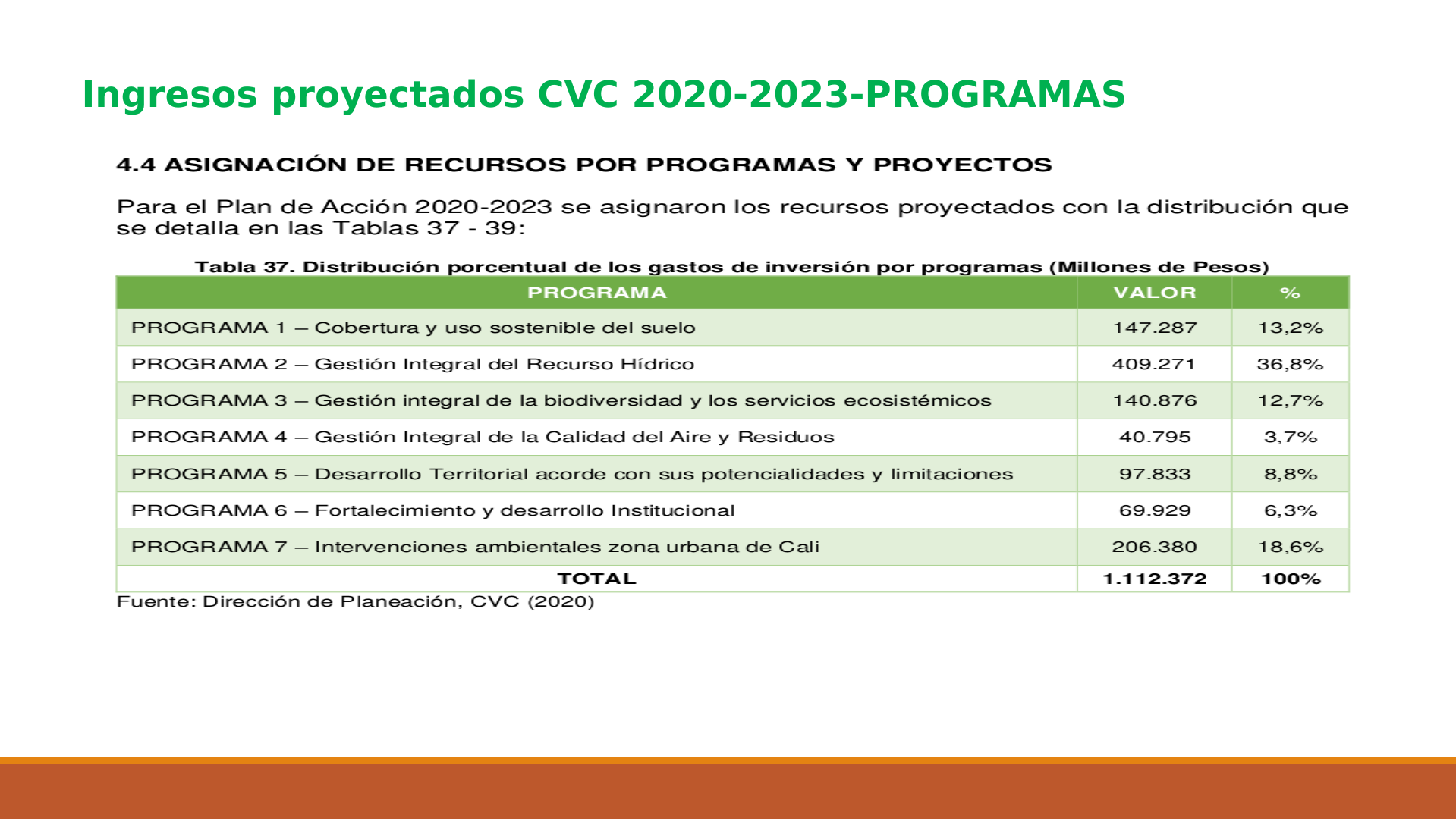 Ingresos proyectados CVC 2020-2023-PROGRAMAS

4.4 ASIGNACIÓN DE RECURSOS POR PROGRAMAS Y PROYECTOS

Para el Plan de Acción 2020-2023 se asignaron los recursos proyectados con la distribución que se detalla en las Tablas 37 - 39:

Tabla 37. Distribución porcentual de los gastos de inversión por programas (Millones de Pesos)

| PROGRAMA | VALOR | % |
|---|---|---|
| PROGRAMA 1 – Cobertura y uso sostenible del suelo | 147.287 | 13,2% |
| PROGRAMA 2 – Gestión Integral del Recurso Hídrico | 409.271 | 36,8% |
| PROGRAMA 3 – Gestión integral de la biodiversidad y los servicios ecosistémicos | 140.876 | 12,7% |
| PROGRAMA 4 – Gestión Integral de la Calidad del Aire y Residuos | 40.795 | 3,7% |
| PROGRAMA 5 – Desarrollo Territorial acorde con sus potencialidades y limitaciones | 97.833 | 8,8% |
| PROGRAMA 6 – Fortalecimiento y desarrollo Institucional | 69.929 | 6,3% |
| PROGRAMA 7 – Intervenciones ambientales zona urbana de Cali | 206.380 | 18,6% |
| TOTAL | 1.112.372 | 100% |

Fuente: Dirección de Planeación, CVC (2020)